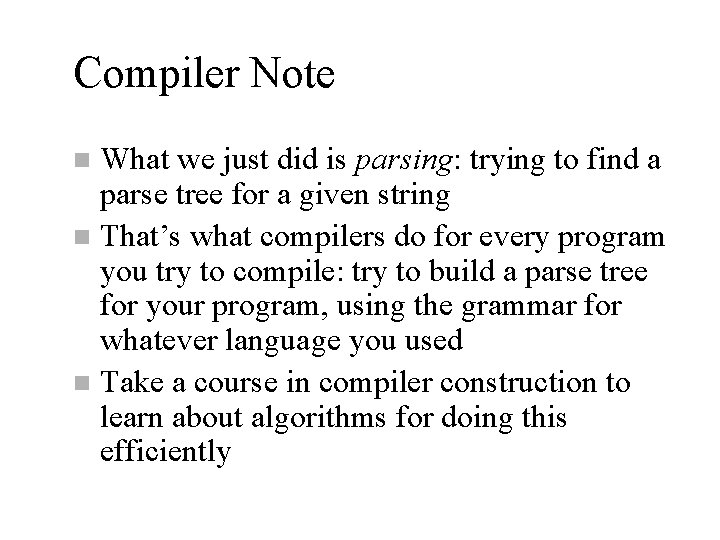 Compiler Note

- What we just did is parsing: trying to find a parse tree for a given string
- That's what compilers do for every program you try to compile: try to build a parse tree for your program, using the grammar for whatever language you used
- Take a course in compiler construction to learn about algorithms for doing this efficiently